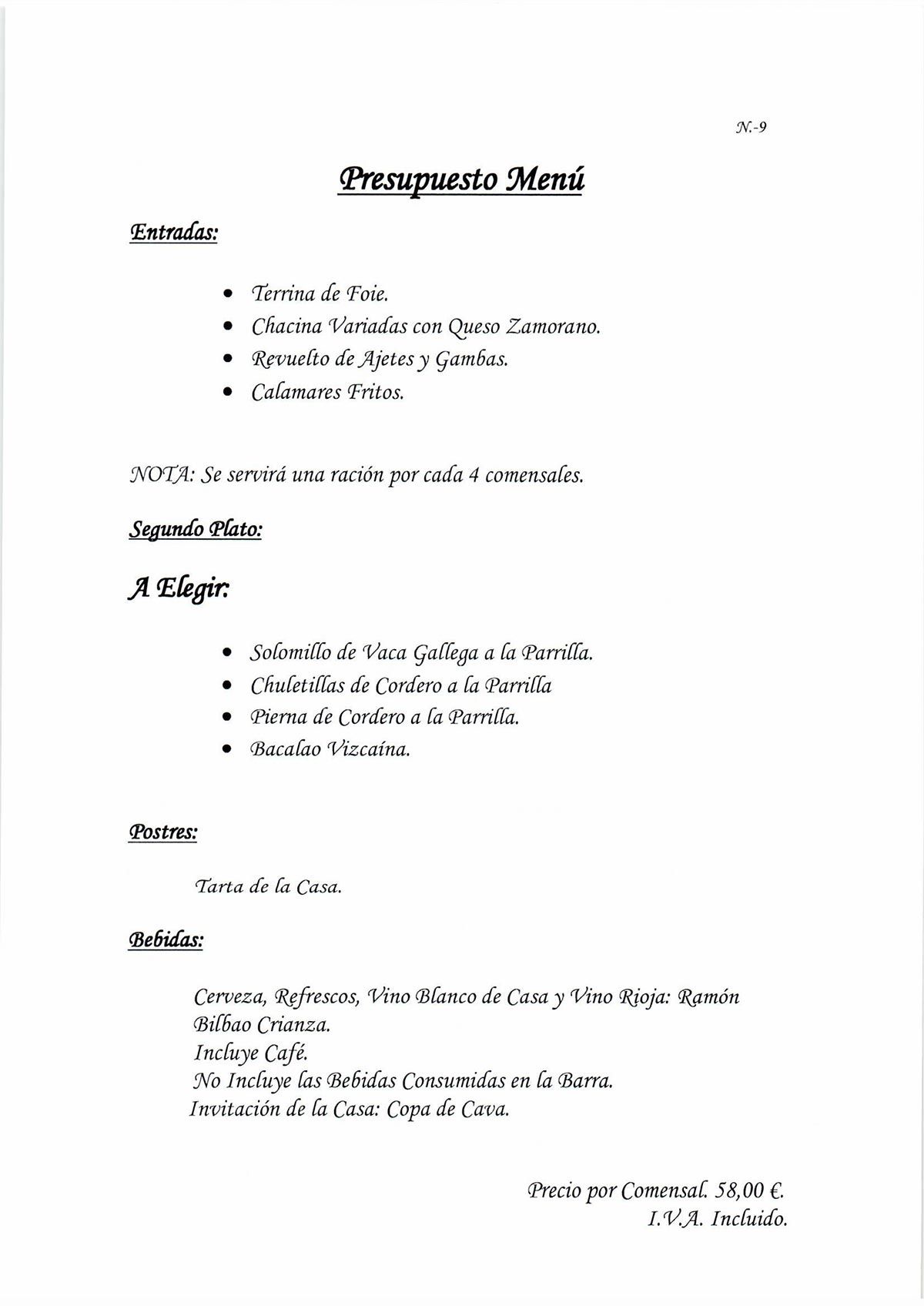 N.-9

Presupuesto Menú

Entradas:

• Terrina de Foie.
• Chacina Variadas con Queso Zamorano.
• Revuelto de Ajetes y Gambas.
• Calamares Fritos.

NOTA: Se servirá una ración por cada 4 comensales.

Segundo Plato:

A Elegir:

• Solomillo de Vaca Gallega a la Parrilla.
• Chuletillas de Cordero a la Parrilla
• Pierna de Cordero a la Parrilla.
• Bacalao Vizcaína.

Postres:

Tarta de la Casa.

Bebidas:

Cerveza, Refrescos, Vino Blanco de Casa y Vino Rioja: Ramón Bilbao Crianza.
Incluye Café.
No Incluye las Bebidas Consumidas en la Barra.
Invitación de la Casa: Copa de Cava.

Precio por Comensal. 58,00 €.
I.V.A. Incluido.